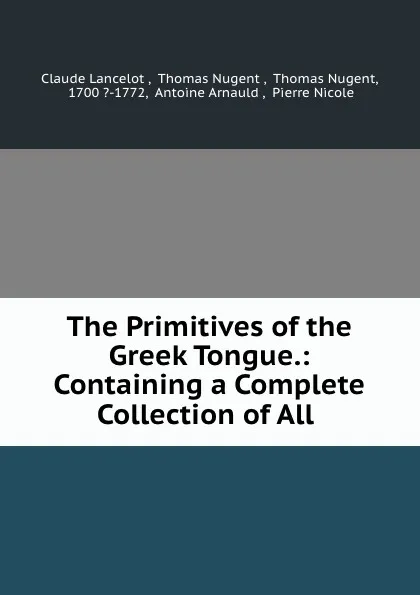 Claude Lancelot , Thomas Nugent , Thomas Nugent, 1700 ?-1772, Antoine Arnauld , Pierre Nicole

The Primitives of the Greek Tongue.: Containing a Complete Collection of All